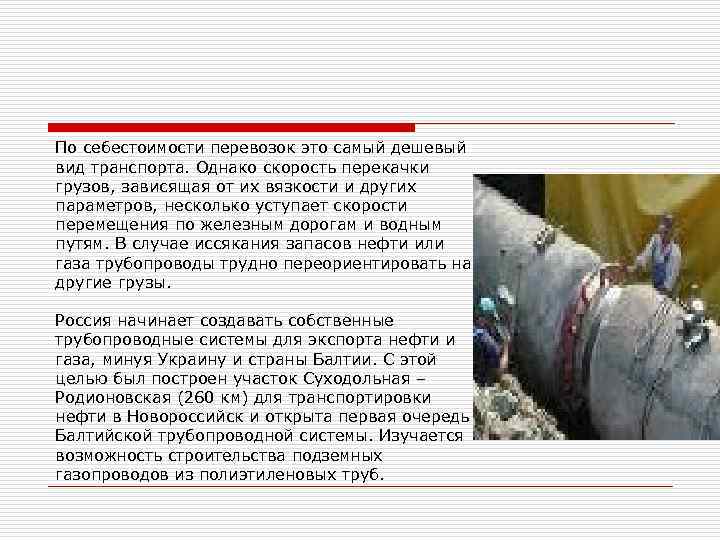 По себестоимости перевозок это самый дешевый вид транспорта. Однако скорость перекачки грузов, зависящая от их вязкости и других параметров, несколько уступает скорости перемещения по железным дорогам и водным путям. В случае иссякания запасов нефти или газа трубопроводы трудно переориентировать на другие грузы.

Россия начинает создавать собственные трубопроводные системы для экспорта нефти и газа, минуя Украину и страны Балтии. С этой целью был построен участок Суходольная – Родионовская (260 км) для транспортировки нефти в Новороссийск и открыта первая очередь Балтийской трубопроводной системы. Изучается возможность строительства подземных газопроводов из полиэтиленовых труб.